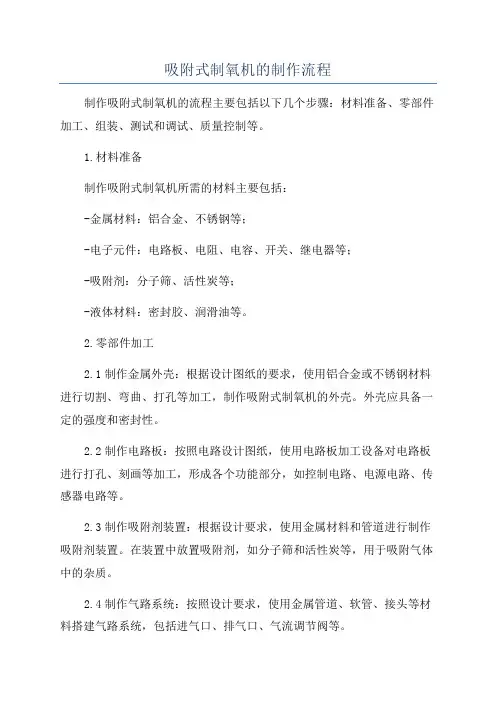 吸附式制氧机的制作流程

制作吸附式制氧机的流程主要包括以下几个步骤：材料准备、零部件加工、组装、测试和调试、质量控制等。

1.材料准备

制作吸附式制氧机所需的材料主要包括：

-金属材料：铝合金、不锈钢等；

-电子元件：电路板、电阻、电容、开关、继电器等；

-吸附剂：分子筛、活性炭等；

-液体材料：密封胶、润滑油等。

2.零部件加工

2.1制作金属外壳：根据设计图纸的要求，使用铝合金或不锈钢材料进行切割、弯曲、打孔等加工，制作吸附式制氧机的外壳。外壳应具备一定的强度和密封性。

2.2制作电路板：按照电路设计图纸，使用电路板加工设备对电路板进行打孔、刻画等加工，形成各个功能部分，如控制电路、电源电路、传感器电路等。

2.3制作吸附剂装置：根据设计要求，使用金属材料和管道进行制作吸附剂装置。在装置中放置吸附剂，如分子筛和活性炭等，用于吸附气体中的杂质。

2.4制作气路系统：按照设计要求，使用金属管道、软管、接头等材料搭建气路系统，包括进气口、排气口、气流调节阀等。